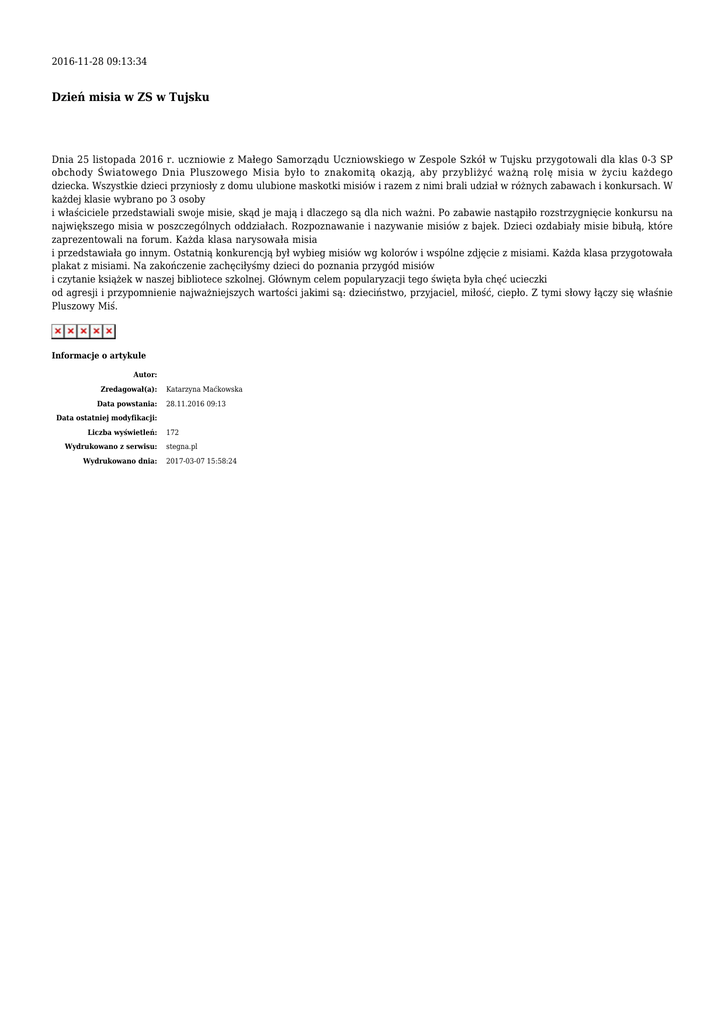 2016-11-28 09:13:34

Dzień misia w ZS w Tujsku

Dnia 25 listopada 2016 r. uczniowie z Małego Samorządu Uczniowskiego w Zespole Szkół w Tujsku przygotowali dla klas 0-3 SP obchody Światowego Dnia Pluszowego Misia było to znakomitą okazją, aby przybliżyć ważną rolę misia w życiu każdego dziecka. Wszystkie dzieci przyniosły z domu ulubione maskotki misiów i razem z nimi brali udział w różnych zabawach i konkursach. W każdej klasie wybrano po 3 osoby
i właściciele przedstawiali swoje misie, skąd je mają i dlaczego są dla nich ważni. Po zabawie nastąpiło rozstrzygnięcie konkursu na największego misia w poszczególnych oddziałach. Rozpoznawanie i nazywanie misiów z bajek. Dzieci ozdabiały misie bibułą, które zaprezentowali na forum. Każda klasa narysowała misia
i przedstawiała go innym. Ostatnią konkurencją był wybieg misiów wg kolorów i wspólne zdjęcie z misiami. Każda klasa przygotowała plakat z misiami. Na zakończenie zachęciłyśmy dzieci do poznania przygód misiów
i czytanie książek w naszej bibliotece szkolnej. Głównym celem popularyzacji tego święta była chęć ucieczki
od agresji i przypomnienie najważniejszych wartości jakimi są: dzieciństwo, przyjaciel, miłość, ciepło. Z tymi słowy łączy się właśnie Pluszowy Miś.

Informacje o artykule

| | |
|---|---|
| Autor: | |
| Zredagował(a): | Katarzyna Maćkowska |
| Data powstania: | 28.11.2016 09:13 |
| Data ostatniej modyfikacji: | |
| Liczba wyświetleń: | 172 |
| Wydrukowano z serwisu: | stegna.pl |
| Wydrukowano dnia: | 2017-03-07 15:58:24 |